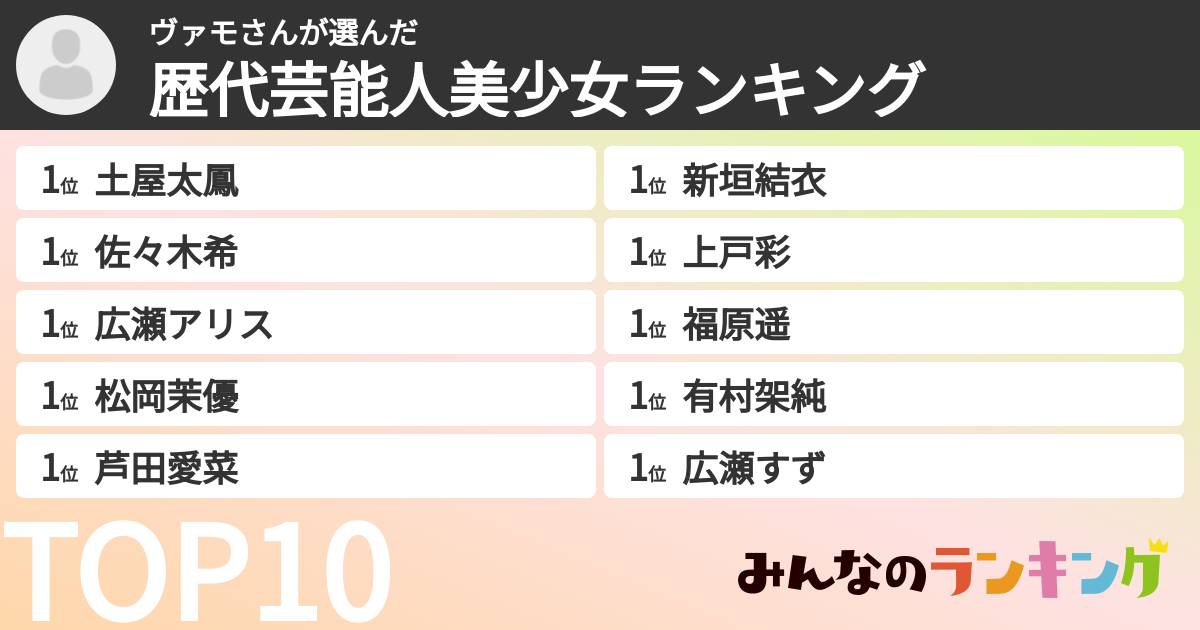 ヴァモさんが選んだ
歴代芸能人美少女ランキング

1位 土屋太鳳
1位 佐々木希
1位 広瀬アリス
1位 松岡茉優
1位 芦田愛菜

1位 新垣結衣
1位 上戸彩
1位 福原遥
1位 有村架純
1位 広瀬すず

TOP10

みんなのランキング